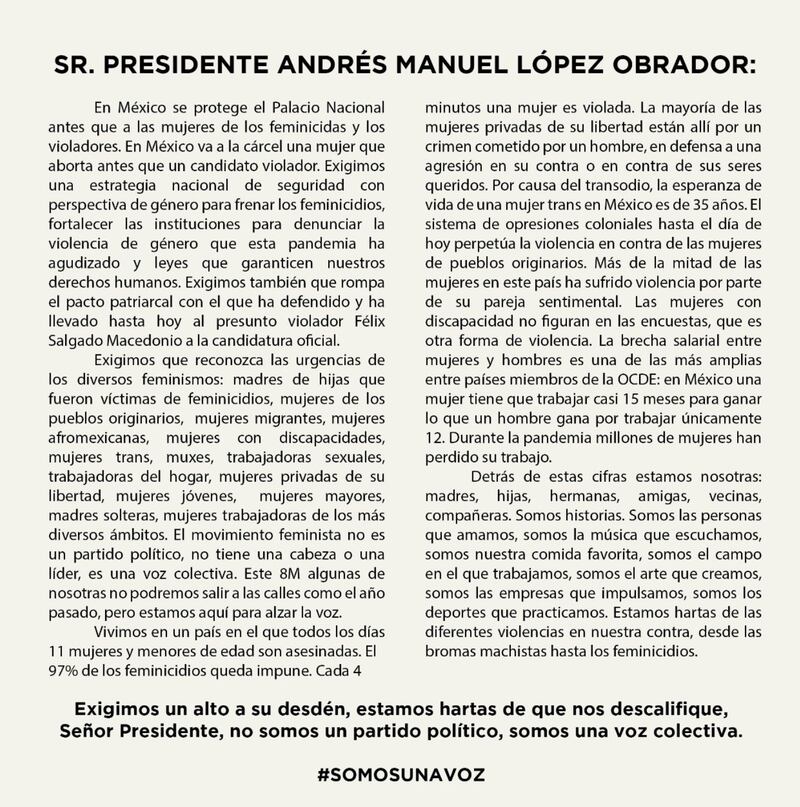 SR. PRESIDENTE ANDRÉS MANUEL LÓPEZ OBRADOR:

En México se protege el Palacio Nacional antes que a las mujeres de los feminicidas y los violadores. En México va a la cárcel una mujer que aborta antes que un candidato violador. Exigimos una estrategia nacional de seguridad con perspectiva de género para frenar los feminicidios, fortalecer las instituciones para denunciar la violencia de género que esta pandemia ha agudizado y leyes que garanticen nuestros derechos humanos. Exigimos también que rompa el pacto patriarcal con el que ha defendido y ha llevado hasta hoy al presunto violador Félix Salgado Macedonio a la candidatura oficial.

Exigimos que reconozca las urgencias de los diversos feminismos: madres de hijas que fueron víctimas de feminicidios, mujeres de los pueblos originarios, mujeres migrantes, mujeres afromexicanas, mujeres con discapacidades, mujeres trans, muxes, trabajadoras sexuales, trabajadoras del hogar, mujeres privadas de su libertad, mujeres jóvenes, mujeres mayores, madres solteras, mujeres trabajadoras de los más diversos ámbitos. El movimiento feminista no es un partido político, no tiene una cabeza o una líder, es una voz colectiva. Este 8M algunas de nosotras no podremos salir a las calles como el año pasado, pero estamos aquí para alzar la voz.

Vivimos en un país en el que todos los días 11 mujeres y menores de edad son asesinadas. El 97% de los feminicidios queda impune. Cada 4 minutos una mujer es violada. La mayoría de las mujeres privadas de su libertad están allí por un crimen cometido por un hombre, en defensa a una agresión en su contra o en contra de sus seres queridos. Por causa del transodio, la esperanza de vida de una mujer trans en México es de 35 años. El sistema de opresiones coloniales hasta el día de hoy perpetúa la violencia en contra de las mujeres de pueblos originarios. Más de la mitad de las mujeres en este país ha sufrido violencia por parte de su pareja sentimental. Las mujeres con discapacidad no figuran en las encuestas, que es otra forma de violencia. La brecha salarial entre mujeres y hombres es una de las más amplias entre países miembros de la OCDE: en México una mujer tiene que trabajar casi 15 meses para ganar lo que un hombre gana por trabajar únicamente 12. Durante la pandemia millones de mujeres han perdido su trabajo.

Detrás de estas cifras estamos nosotras: madres, hijas, hermanas, amigas, vecinas, compañeras. Somos historias. Somos las personas que amamos, somos la música que escuchamos, somos nuestra comida favorita, somos el campo en el que trabajamos, somos el arte que creamos, somos las empresas que impulsamos, somos los deportes que practicamos. Estamos hartas de las diferentes violencias en nuestra contra, desde las bromas machistas hasta los feminicidios.

Exigimos un alto a su desdén, estamos hartas de que nos descalifique, Señor Presidente, no somos un partido político, somos una voz colectiva.

#SOMOSUNAVOZ